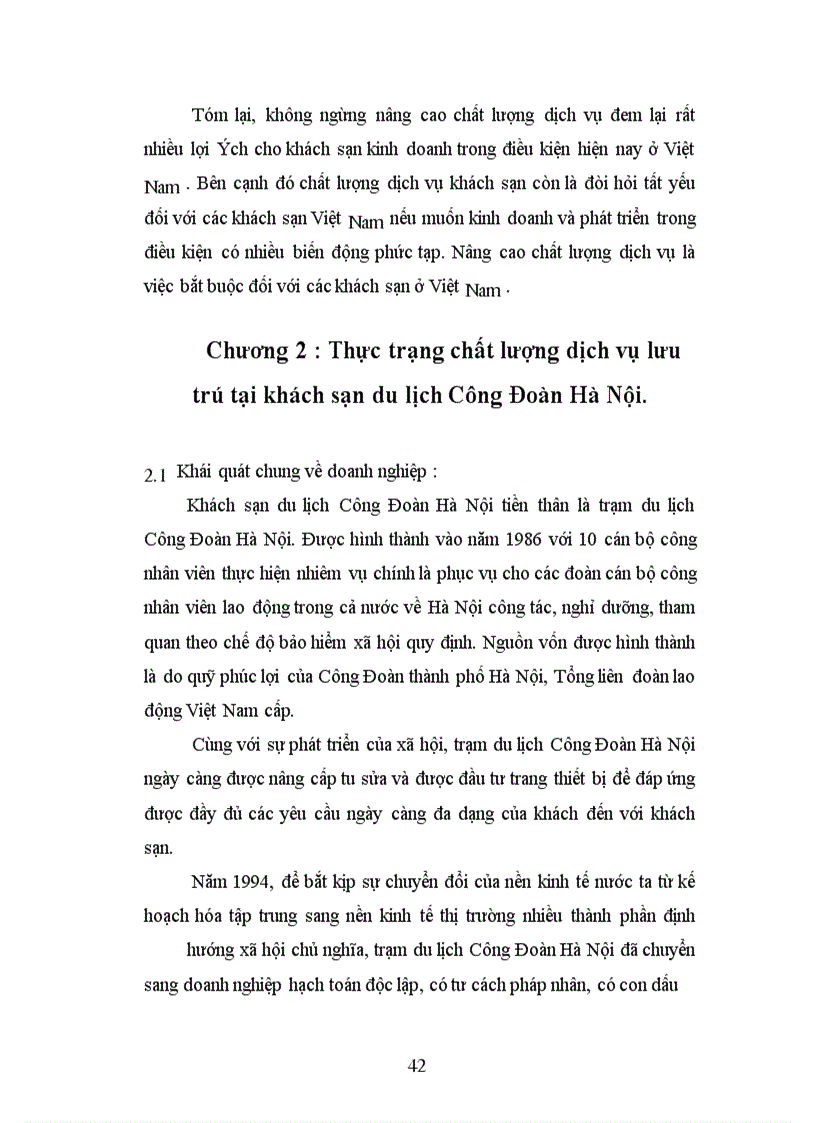 Tóm lại, không ngừng nâng cao chất lượng dịch vụ đem lại rất nhiều lợi Ých cho khách sạn kinh doanh trong điều kiện hiện nay ở Việt Nam . Bên cạnh đó chất lượng dịch vụ khách sạn còn là đòi hỏi tất yếu đối với các khách sạn Việt Nam nếu muốn kinh doanh và phát triển trong điều kiện có nhiều biến động phức tạp. Nâng cao chất lượng dịch vụ là việc bắt buộc đối với các khách sạn ở Việt Nam .

Chương 2 : Thực trạng chất lượng dịch vụ lưu trú tại khách sạn du lịch Công Đoàn Hà Nội.

2.1 Khái quát chung về doanh nghiệp :

Khách sạn du lịch Công Đoàn Hà Nội tiền thân là trạm du lịch Công Đoàn Hà Nội. Được hình thành vào năm 1986 với 10 cán bộ công nhân viên thực hiện nhiệm vụ chính là phục vụ cho các đoàn cán bộ công nhân viên lao động trong cả nước về Hà Nội công tác, nghỉ dưỡng, tham quan theo chế độ bảo hiểm xã hội quy định. Nguồn vốn được hình thành là do quỹ phúc lợi của Công Đoàn thành phố Hà Nội, Tổng liên đoàn lao động Việt Nam cấp.

Cùng với sự phát triển của xã hội, trạm du lịch Công Đoàn Hà Nội ngày càng được nâng cấp tu sửa và được đầu tư trang thiết bị để đáp ứng được đầy đủ các yêu cầu ngày càng đa dạng của khách đến với khách sạn.

Năm 1994, để bắt kịp sự chuyển đổi của nền kinh tế nước ta từ kế hoạch hóa tập trung sang nền kinh tế thị trường nhiều thành phần định hướng xã hội chủ nghĩa, trạm du lịch Công Đoàn Hà Nội đã chuyển sang doanh nghiệp hạch toán độc lập, có tư cách pháp nhân, có con dấu

42